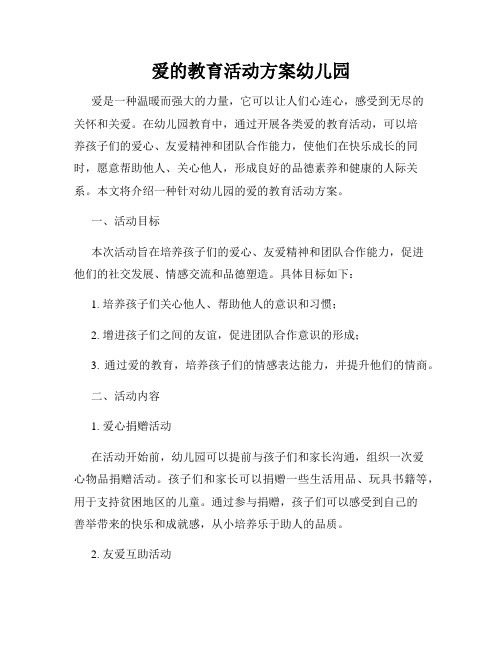 爱的教育活动方案幼儿园

爱是一种温暖而强大的力量，它可以让人们心连心，感受到无尽的关怀和关爱。在幼儿园教育中，通过开展各类爱的教育活动，可以培养孩子们的爱心、友爱精神和团队合作能力，使他们在快乐成长的同时，愿意帮助他人、关心他人，形成良好的品德素养和健康的人际关系。本文将介绍一种针对幼儿园的爱的教育活动方案。

一、活动目标

本次活动旨在培养孩子们的爱心、友爱精神和团队合作能力，促进他们的社交发展、情感交流和品德塑造。具体目标如下：

1. 培养孩子们关心他人、帮助他人的意识和习惯；

2. 增进孩子们之间的友谊，促进团队合作意识的形成；

3. 通过爱的教育，培养孩子们的情感表达能力，并提升他们的情商。

二、活动内容

1. 爱心捐赠活动

在活动开始前，幼儿园可以提前与孩子们和家长沟通，组织一次爱心物品捐赠活动。孩子们和家长可以捐赠一些生活用品、玩具书籍等，用于支持贫困地区的儿童。通过参与捐赠，孩子们可以感受到自己的善举带来的快乐和成就感，从小培养乐于助人的品质。

2. 友爱互助活动